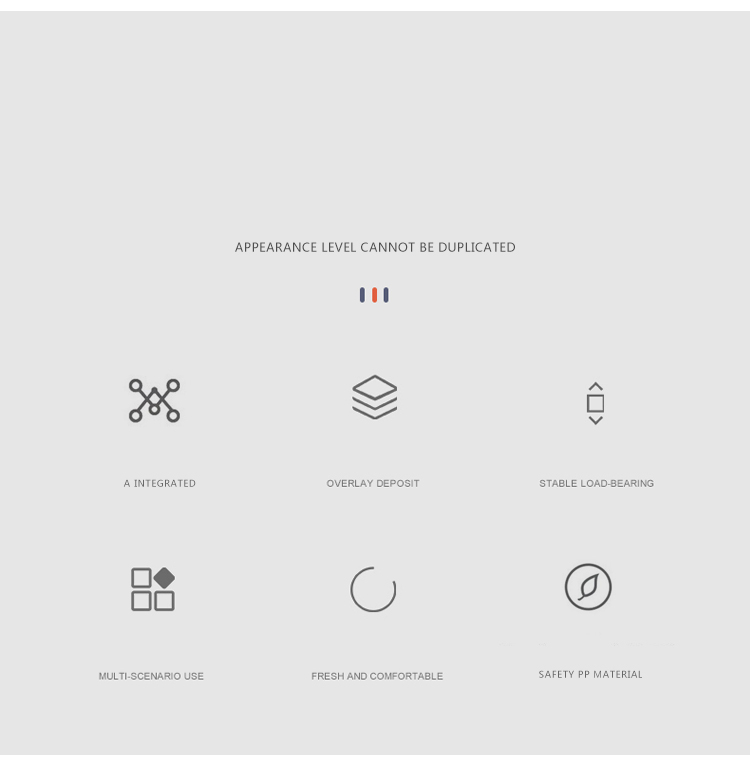 APPEARANCE LEVEL CANNOT BE DUPLICATED

A INTEGRATED

OVERLAY DEPOSIT

STABLE LOAD-BEARING

MULTI-SCENARIO USE

FRESH AND COMFORTABLE

SAFETY PP MATERIAL